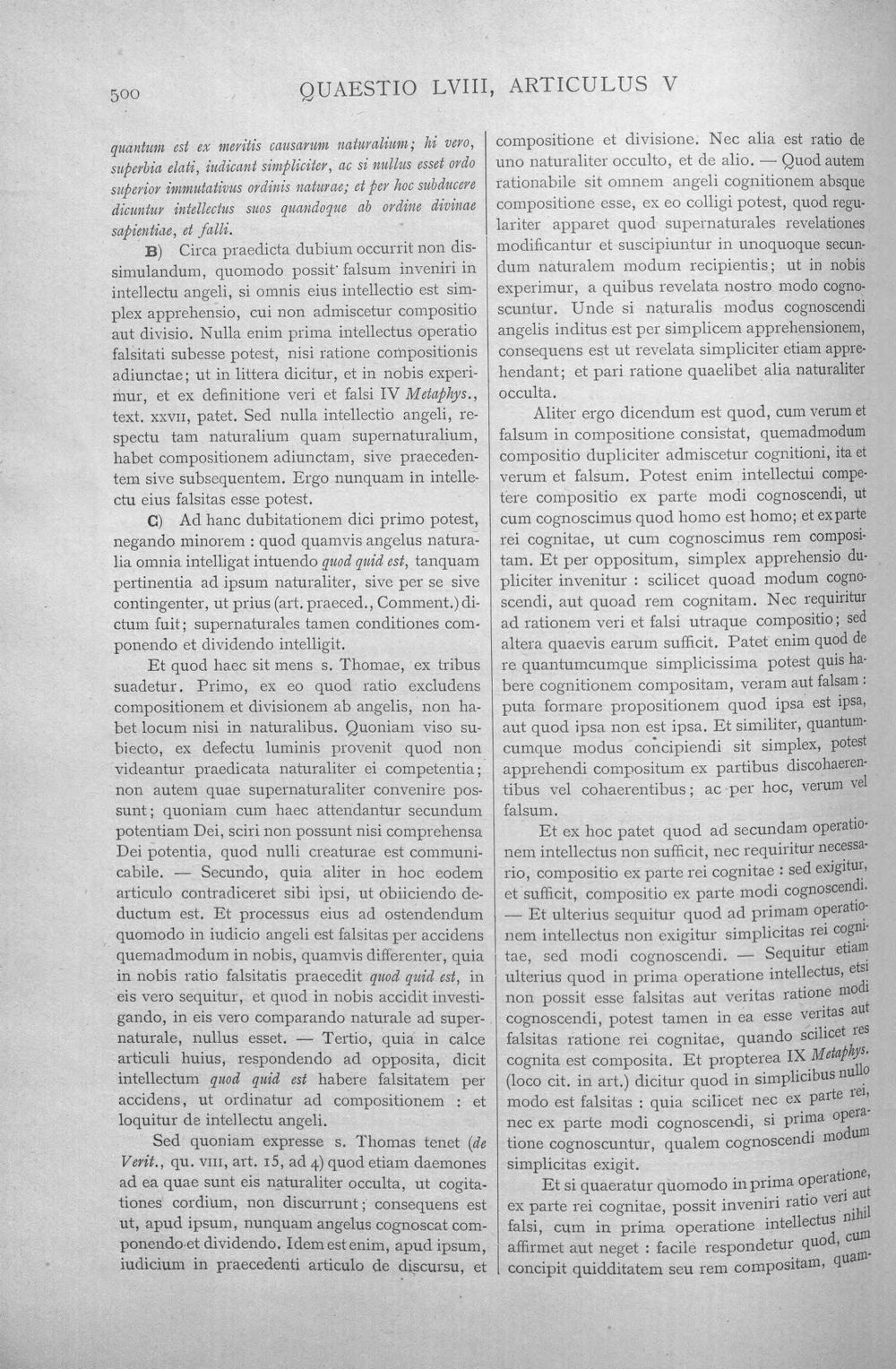 500 QUAESTIO LVIII, ARTICULUS V

quantum est ex meritis causarum naturalium; hi vero, superbia elati, iudicant simpliciter, ac si nullus esset ordo superior immutativus ordinis naturae; et per hoc subducere dicuntur intellectus suos quandoque ab ordine divinae sapientiae, et falli.

B) Circa praedicta dubium occurrit non dissimulandum, quomodo possit falsum inveniri in intellectu angeli, si omnis eius intellectio est simplex apprehensio, cui non admiscetur compositio aut divisio. Nulla enim prima intellectus operatio falsitati subesse potest, nisi ratione compositionis adiunctae; ut in littera dicitur, et in nobis experimur, et ex definitione veri et falsi IV Metaphys., text. xxvii, patet. Sed nulla intellectio angeli, respectu tam naturalium quam supernaturalium, habet compositionem adiunctam, sive praecedentem sive subsequentem. Ergo nunquam in intellectu eius falsitas esse potest.

C) Ad hanc dubitationem dici primo potest, negando minorem : quod quamvis angelus naturalia omnia intelligat intuendo quod quid est, tanquam pertinentia ad ipsum naturaliter, sive per se sive contingenter, ut prius (art. praeced., Comment.) dictum fuit; supernaturales tamen conditiones componendo et dividendo intelligit.

Et quod haec sit mens s. Thomae, ex tribus suadetur. Primo, ex eo quod ratio excludens compositionem et divisionem ab angelis, non habet locum nisi in naturalibus. Quoniam viso subiecto, ex defectu luminis provenit quod non videantur praedicata naturaliter ei competentia; non autem quae supernaturaliter convenire possunt; quoniam cum haec attendantur secundum potentiam Dei, sciri non possunt nisi comprehensa Dei potentia, quod nulli creaturae est communicabile. — Secundo, quia aliter in hoc eodem articulo contradiceret sibi ipsi, ut obiiciendo deductum est. Et processus eius ad ostendendum quomodo in iudicio angeli est falsitas per accidens quemadmodum in nobis, quamvis differenter, quia in nobis ratio falsitatis praecedit quod quid est, in eis vero sequitur, et quod in nobis accidit investigando, in eis vero comparando naturale ad supernaturale, nullus esset. — Tertio, quia in calce articuli huius, respondendo ad opposita, dicit intellectum quod quid est habere falsitatem per accidens, ut ordinatur ad compositionem : et loquitur de intellectu angeli.

Sed quoniam expresse s. Thomas tenet (de Verit., qu. viii, art. 15, ad 4) quod etiam daemones ad ea quae sunt eis naturaliter occulta, ut cogitationes cordium, non discurrunt; consequens est ut, apud ipsum, nunquam angelus cognoscat componendo et dividendo. Idem est enim, apud ipsum, iudicium in praecedenti articulo de discursu, et compositione et divisione. Nec alia est ratio de uno naturaliter occulto, et de alio. — Quod autem rationabile sit omnem angeli cognitionem absque compositione esse, ex eo colligi potest, quod regulariter apparet quod supernaturales revelationes modificantur et suscipiuntur in unoquoque secundum naturalem modum recipientis; ut in nobis experimur, a quibus revelata nostro modo cognoscuntur. Unde si naturalis modus cognoscendi angelis inditus est per simplicem apprehensionem, consequens est ut revelata simpliciter etiam apprehendant; et pari ratione quaelibet alia naturaliter occulta.

Aliter ergo dicendum est quod, cum verum et falsum in compositione consistat, quemadmodum compositio dupliciter admiscetur cognitioni, ita et verum et falsum. Potest enim intellectui competere compositio ex parte modi cognoscendi, ut cum cognoscimus quod homo est homo; et ex parte rei cognitae, ut cum cognoscimus rem compositam. Et per oppositum, simplex apprehensio dupliciter invenitur : scilicet quoad modum cognoscendi, aut quoad rem cognitam. Nec requiritur ad rationem veri et falsi utraque compositio; sed altera quaevis earum sufficit. Patet enim quod de re quantumcumque simplicissima potest quis habere cognitionem compositam, veram aut falsam : puta formare propositionem quod ipsa est ipsa, aut quod ipsa non est ipsa. Et similiter, quantumcumque modus concipiendi sit simplex, potest apprehendi compositum ex partibus discohaerentibus vel cohaerentibus; ac per hoc, verum vel falsum.

Et ex hoc patet quod ad secundam operationem intellectus non sufficit, nec requiritur necessario, compositio ex parte rei cognitae : sed exigitur, et sufficit, compositio ex parte modi cognoscendi. — Et ulterius sequitur quod ad primam operationem intellectus non exigitur simplicitas rei cognitae, sed modi cognoscendi. — Sequitur etiam ulterius quod in prima operatione intellectus, etsi non possit esse falsitas aut veritas ratione modi cognoscendi, potest tamen in ea esse veritas aut falsitas ratione rei cognitae, quando scilicet res cognita est composita. Et propterea IX Metaphys. (loco cit. in art.) dicitur quod in simplicibus nullo modo est falsitas : quia scilicet nec ex parte rei, nec ex parte modi cognoscendi, si prima operatione cognoscuntur, qualem cognoscendi modum simplicitas exigit.

Et si quaeratur quomodo in prima operatione, ex parte rei cognitae, possit inveniri ratio veri aut falsi, cum in prima operatione intellectus nihil affirmet aut neget : facile respondetur quod, cum concipit quidditatem seu rem compositam, quam-